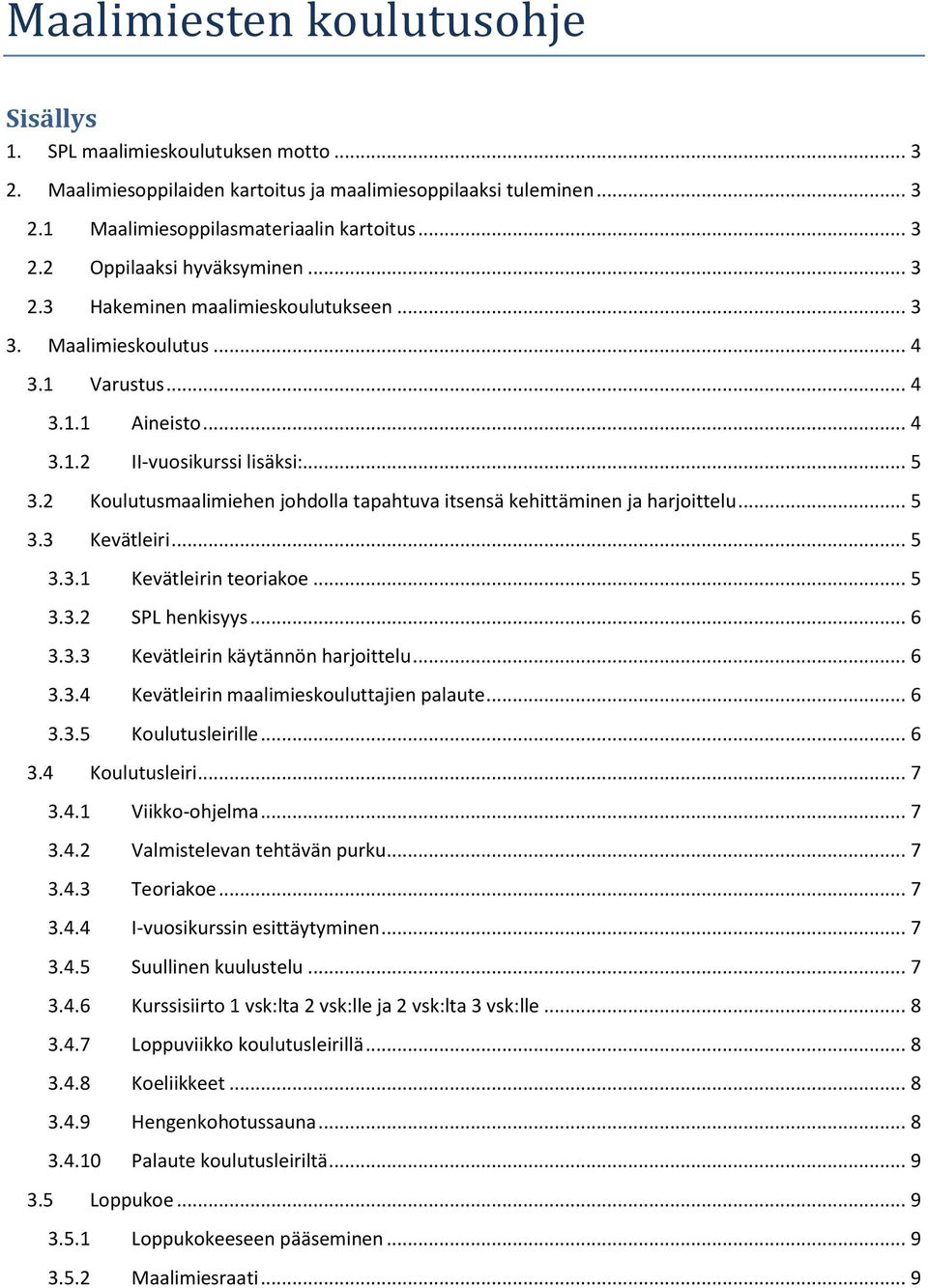 Maalimiesten koulutusohje

Sisällys

1. SPL maalimieskoulutuksen motto ... 3

2. Maalimiesoppilaiden kartoitus ja maalimiesoppilaaksi tuleminen ... 3

2.1 Maalimiesoppilasmateriaalin kartoitus ... 3

2.2 Oppilaaksi hyväksyminen ... 3

2.3 Hakeminen maalimieskoulutukseen ... 3

3. Maalimieskoulutus ... 4

3.1 Varustus ... 4

3.1.1 Aineisto ... 4

3.1.2 II-vuosikurssi lisäksi: ... 5

3.2 Koulutusmaalimiehen johdolla tapahtuva itsensä kehittäminen ja harjoittelu ... 5

3.3 Kevätleiri ... 5

3.3.1 Kevätleirin teoriakoe ... 5

3.3.2 SPL henkisyys ... 6

3.3.3 Kevätleirin käytännön harjoittelu ... 6

3.3.4 Kevätleirin maalimieskouluttajien palaute ... 6

3.3.5 Koulutusleirille ... 6

3.4 Koulutusleiri ... 7

3.4.1 Viikko-ohjelma ... 7

3.4.2 Valmistelevan tehtävän purku ... 7

3.4.3 Teoriakoe ... 7

3.4.4 I-vuosikurssin esittäytyminen ... 7

3.4.5 Suullinen kuulustelu ... 7

3.4.6 Kurssisiirto 1 vsk:lta 2 vsk:lle ja 2 vsk:lta 3 vsk:lle ... 8

3.4.7 Loppuviikko koulutusleirillä ... 8

3.4.8 Koeliikkeet ... 8

3.4.9 Hengenkohotussauna ... 8

3.4.10 Palaute koulutusleiriltä ... 9

3.5 Loppukoe ... 9

3.5.1 Loppukokeeseen pääseminen ... 9

3.5.2 Maalimiesraati ... 9